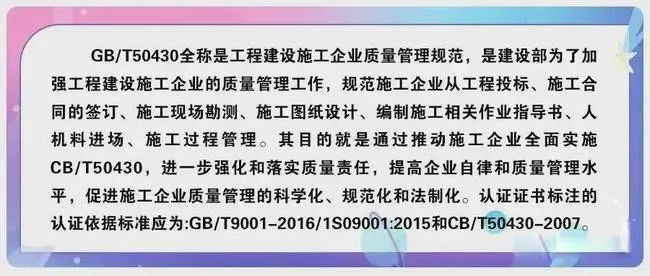 GB/T50430全称是工程建设施工企业质量管理规范，是建设部为了加强工程建设施工企业的质量管理工作，规范施工企业从工程投标、施工合同的签订、施工现场勘测、施工图纸设计、编制施工相关作业指导书、人机料进场、施工过程管理。其目的就是通过推动施工企业全面实施CB/T50430，进一步强化和落实质量责任，提高企业自律和质量管理水平，促进施工企业质量管理的科学化、规范化和法制化。认证证书标注的认证依据标准应为:GB/T9001-2016/1S09001:2015和CB/T50430-2007。